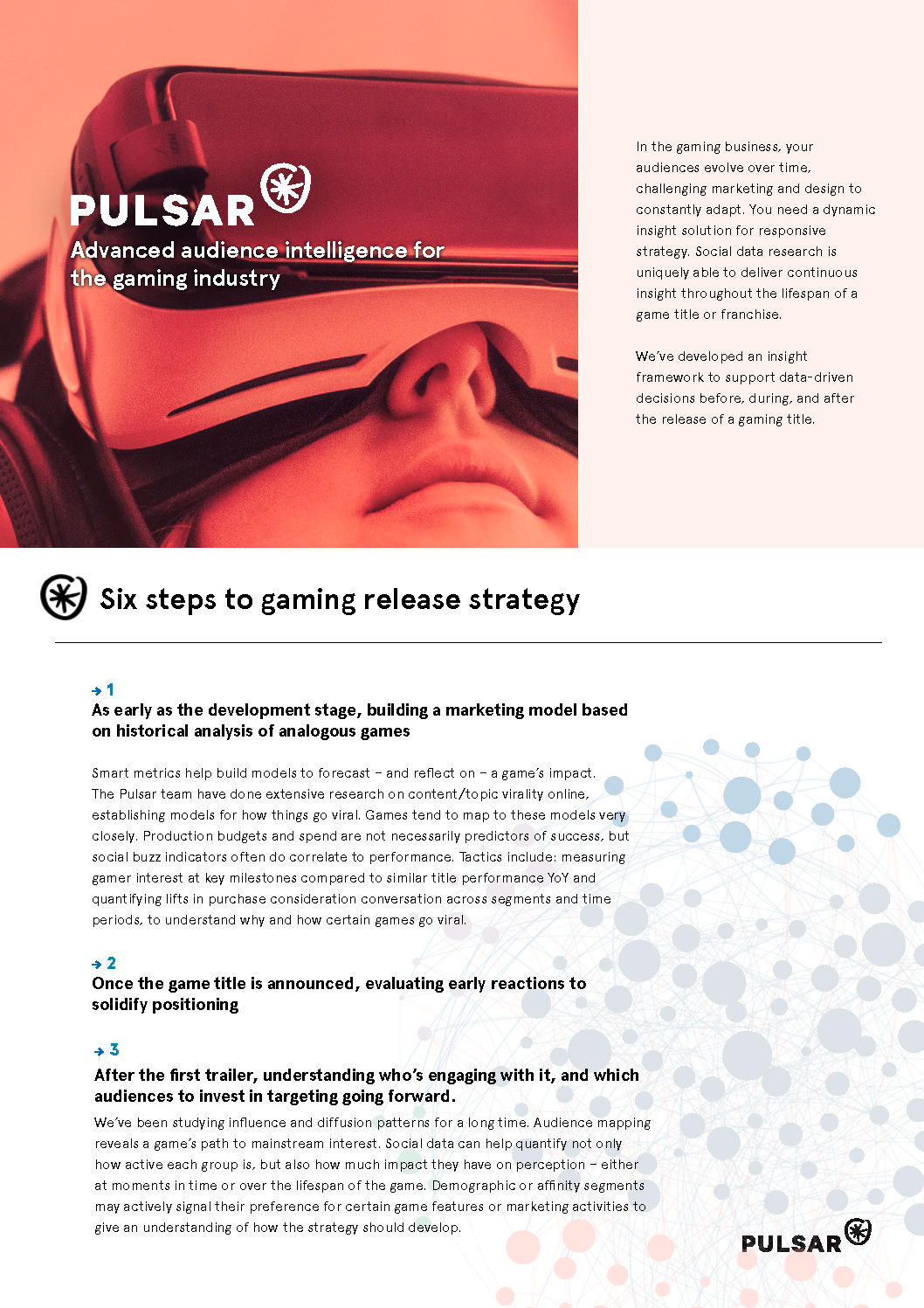 PULSAR

Advanced audience intelligence for the gaming industry

In the gaming business, your audiences evolve over time, challenging marketing and design to constantly adapt. You need a dynamic insight solution for responsive strategy. Social data research is uniquely able to deliver continuous insight throughout the lifespan of a game title or franchise.

We've developed an insight framework to support data-driven decisions before, during, and after the release of a gaming title.

Six steps to gaming release strategy

→ 1
As early as the development stage, building a marketing model based on historical analysis of analogous games

Smart metrics help build models to forecast – and reflect on – a game's impact. The Pulsar team have done extensive research on content/topic virality online, establishing models for how things go viral. Games tend to map to these models very closely. Production budgets and spend are not necessarily predictors of success, but social buzz indicators often do correlate to performance. Tactics include: measuring gamer interest at key milestones compared to similar title performance YoY and quantifying lifts in purchase consideration conversation across segments and time periods, to understand why and how certain games go viral.

→ 2
Once the game title is announced, evaluating early reactions to solidify positioning

→ 3
After the first trailer, understanding who's engaging with it, and which audiences to invest in targeting going forward.

We've been studying influence and diffusion patterns for a long time. Audience mapping reveals a game's path to mainstream interest. Social data can help quantify not only how active each group is, but also how much impact they have on perception – either at moments in time or over the lifespan of the game. Demographic or affinity segments may actively signal their preference for certain game features or marketing activities to give an understanding of how the strategy should develop.

PULSAR